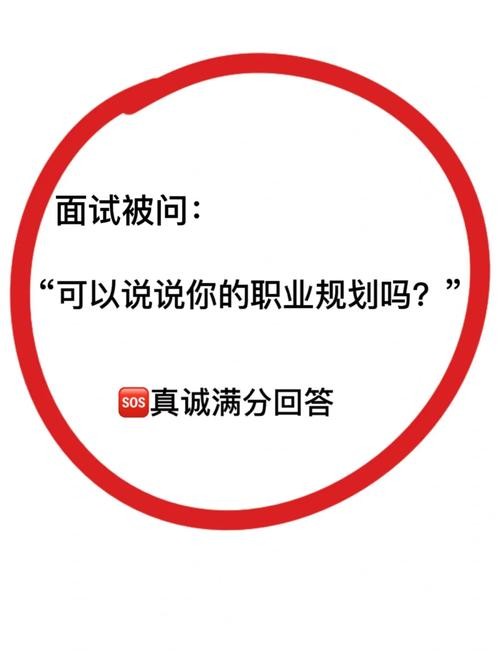 面试被问：

“可以说说你的职业规划吗？”

SOS真诚满分回答